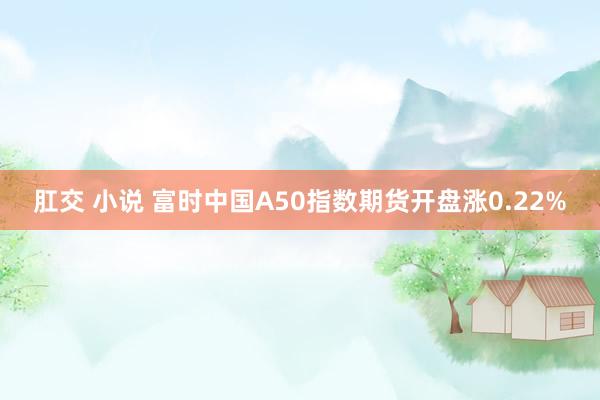 肛交 小说 富时中国A50指数期货开盘涨0.22%